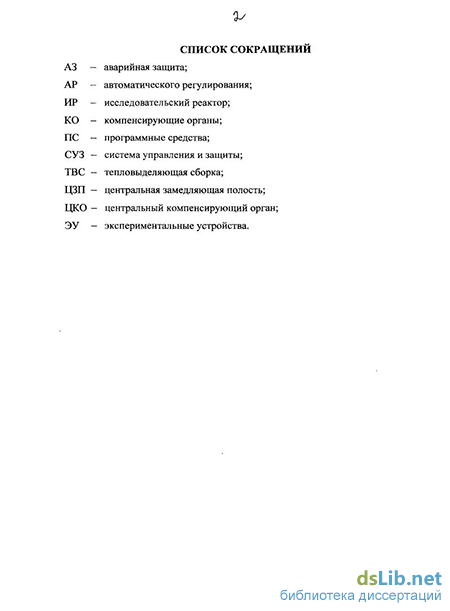 2

СПИСОК СОКРАЩЕНИЙ

АЗ – аварийная защита;

АР – автоматического регулирования;

ИР – исследовательский реактор;

КО – компенсирующие органы;

ПС – программные средства;

СУЗ – система управления и защиты;

ТВС – тепловыделяющая сборка;

ЦЗП – центральная замедляющая полость;

ЦКО – центральный компенсирующий орган;

ЭУ – экспериментальные устройства.

dsLib.net
библиотека диссертаций